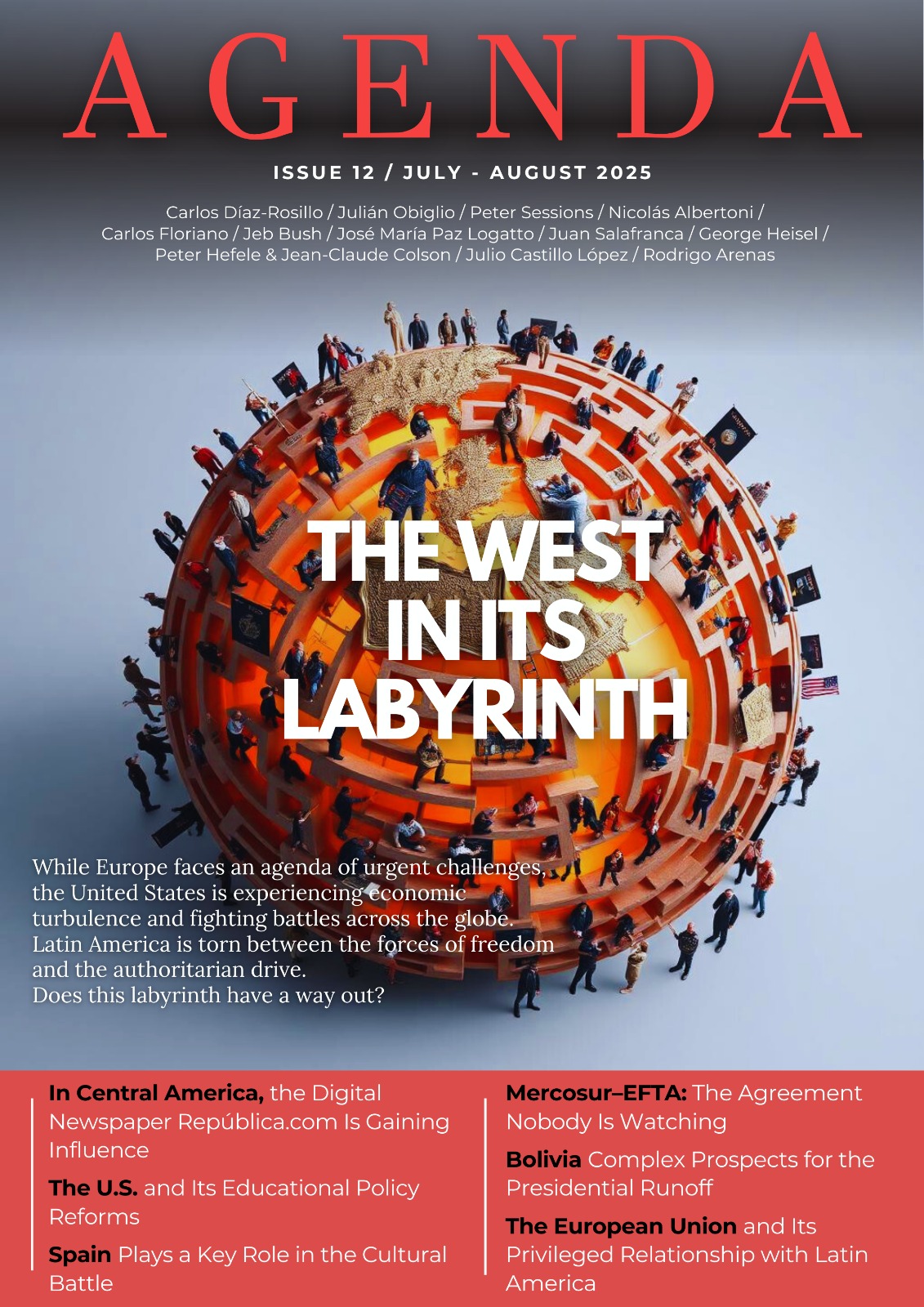 AGENDA

ISSUE 12 / JULY - AUGUST 2025

Carlos Díaz-Rosillo / Julián Obiglio / Peter Sessions / Nicolás Albertoni / Carlos Floriano / Jeb Bush / José María Paz Logatto / Juan Salafranca / George Heisel / Peter Hefele & Jean-Claude Colson / Julio Castillo López / Rodrigo Arenas

THE WEST IN ITS LABYRINTH

While Europe faces an agenda of urgent challenges, the United States is experiencing economic turbulence and fighting battles across the globe. Latin America is torn between the forces of freedom and the authoritarian drive.
Does this labyrinth have a way out?

In Central America, the Digital Newspaper República.com Is Gaining Influence

The U.S. and Its Educational Policy Reforms

Spain Plays a Key Role in the Cultural Battle

Mercosur–EFTA: The Agreement Nobody Is Watching

Bolivia Complex Prospects for the Presidential Runoff

The European Union and Its Privileged Relationship with Latin America